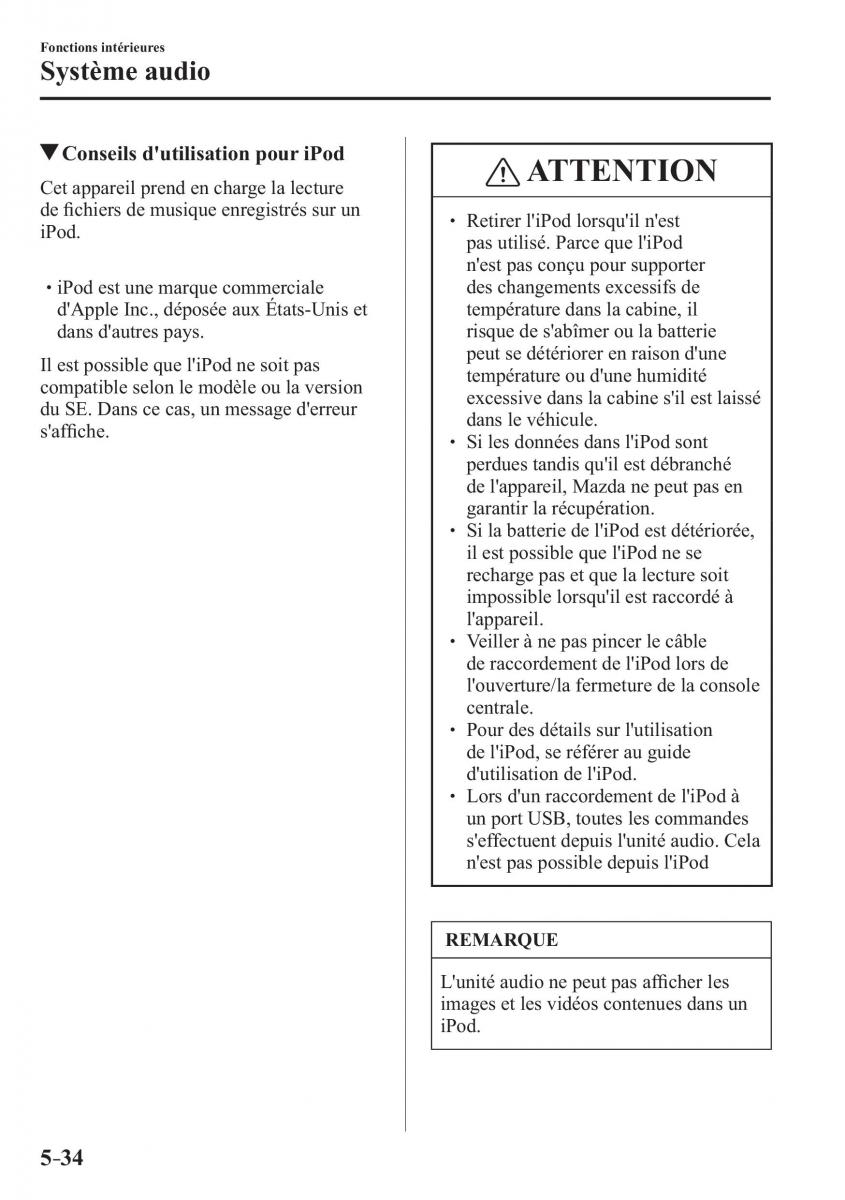 Fonctions intérieures
Système audio

▼Conseils d'utilisation pour iPod

Cet appareil prend en charge la lecture de fichiers de musique enregistrés sur un iPod.

• iPod est une marque commerciale d'Apple Inc., déposée aux États-Unis et dans d'autres pays.

Il est possible que l'iPod ne soit pas compatible selon le modèle ou la version du SE. Dans ce cas, un message d'erreur s'affiche.

ATTENTION

• Retirer l'iPod lorsqu'il n'est pas utilisé. Parce que l'iPod n'est pas conçu pour supporter des changements excessifs de température dans la cabine, il risque de s'abîmer ou la batterie peut se détériorer en raison d'une température ou d'une humidité excessive dans la cabine s'il est laissé dans le véhicule.
• Si les données dans l'iPod sont perdues tandis qu'il est débranché de l'appareil, Mazda ne peut pas en garantir la récupération.
• Si la batterie de l'iPod est détériorée, il est possible que l'iPod ne se recharge pas et que la lecture soit impossible lorsqu'il est raccordé à l'appareil.
• Veiller à ne pas pincer le câble de raccordement de l'iPod lors de l'ouverture/la fermeture de la console centrale.
• Pour des détails sur l'utilisation de l'iPod, se référer au guide d'utilisation de l'iPod.
• Lors d'un raccordement de l'iPod à un port USB, toutes les commandes s'effectuent depuis l'unité audio. Cela n'est pas possible depuis l'iPod

REMARQUE

L'unité audio ne peut pas afficher les images et les vidéos contenues dans un iPod.

5-34